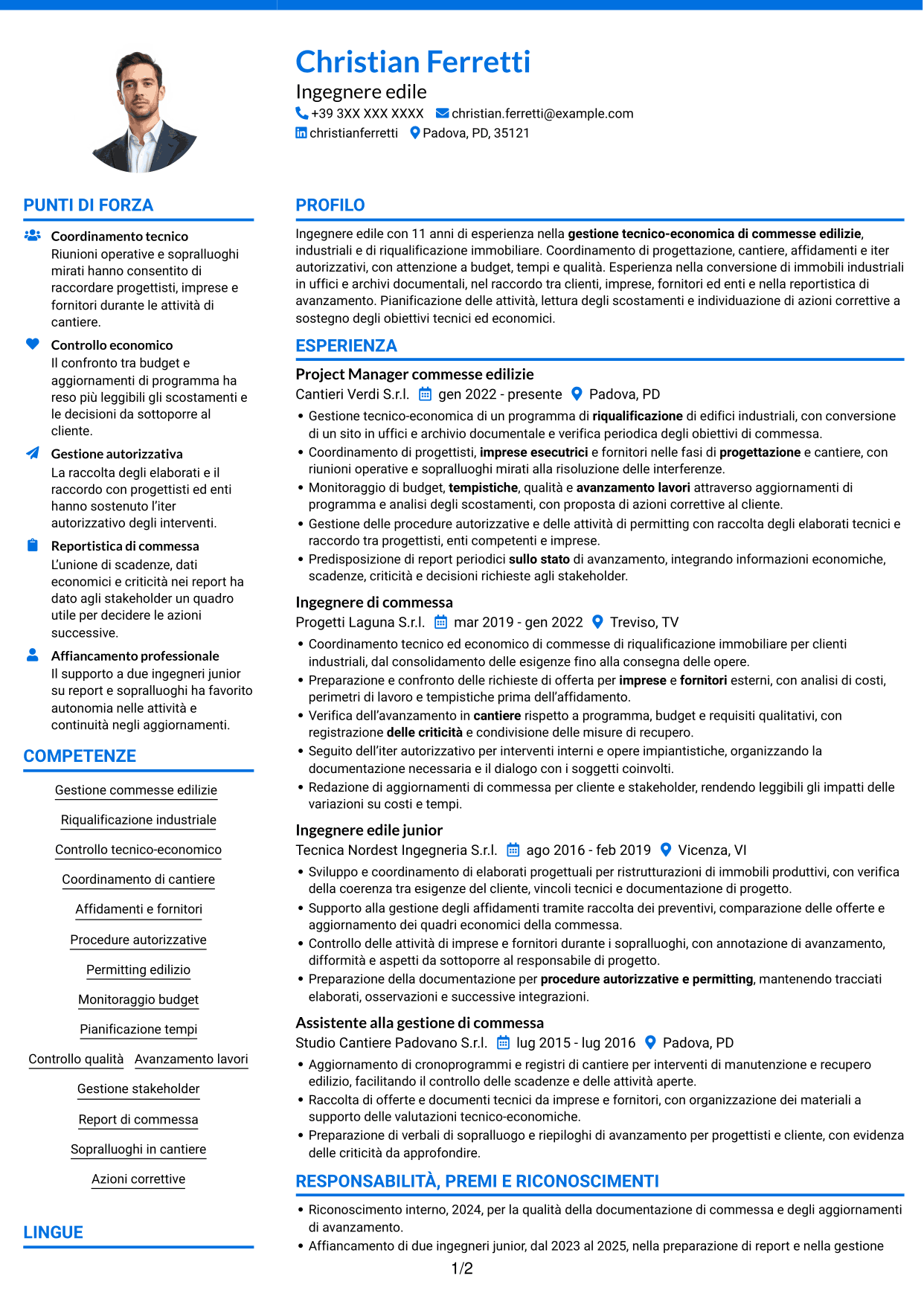 Christian Ferretti

Ingegnere edile

+39 3XX XXX XXXX christian.ferretti@example.com

christianferretti Padova, PD, 35121

PUNTI DI FORZA

Coordinamento tecnico

Riunioni operative e sopralluoghi mirati hanno consentito di raccordare progettisti, imprese e fornitori durante le attività di cantiere.

Controllo economico

Il confronto tra budget e aggiornamenti di programma ha reso più leggibili gli scostamenti e le decisioni da sottoporre al cliente.

Gestione autorizzativa

La raccolta degli elaborati e il raccordo con progettisti ed enti hanno sostenuto l'iter autorizzativo degli interventi.

Reportistica di commessa

L'unione di scadenze, dati economici e criticità nei report ha dato agli stakeholder un quadro utile per decidere le azioni successive.

Affiancamento professionale

Il supporto a due ingegneri junior su report e sopralluoghi ha favorito autonomia nelle attività e continuità negli aggiornamenti.

COMPETENZE

Gestione commesse edilizie

Riqualificazione industriale

Controllo tecnico-economico

Coordinamento di cantiere

Affidamenti e fornitori

Procedure autorizzative

Permitting edilizio

Monitoraggio budget

Pianificazione tempi

Controllo qualità

Avanzamento lavori

Gestione stakeholder

Report di commessa

Sopralluoghi in cantiere

Azioni correttive

LINGUE

PROFILO

Ingegnere edile con 11 anni di esperienza nella gestione tecnico-economica di commesse edilizie, industriali e di riqualificazione immobiliare. Coordinamento di progettazione, cantiere, affidamenti e iter autorizzativi, con attenzione a budget, tempi e qualità. Esperienza nella conversione di immobili industriali in uffici e archivi documentali, nel raccordo tra clienti, imprese, fornitori ed enti e nella reportistica di avanzamento. Pianificazione delle attività, lettura degli scostamenti e individuazione di azioni correttive a sostegno degli obiettivi tecnici ed economici.

ESPERIENZA

Project Manager commesse edilizie

Cantieri Verdi S.r.l. gen 2022 - presente Padova, PD

• Gestione tecnico-economica di un programma di riqualificazione di edifici industriali, con conversione di un sito in uffici e archivio documentale e verifica periodica degli obiettivi di commessa.
• Coordinamento di progettisti, imprese esecutrici e fornitori nelle fasi di progettazione e cantiere, con riunioni operative e sopralluoghi mirati alla risoluzione delle interferenze.
• Monitoraggio di budget, tempistiche, qualità e avanzamento lavori attraverso aggiornamenti di programma e analisi degli scostamenti, con proposta di azioni correttive al cliente.
• Gestione delle procedure autorizzative e delle attività di permitting con raccolta degli elaborati tecnici e raccordo tra progettisti, enti competenti e imprese.
• Predisposizione di report periodici sullo stato di avanzamento, integrando informazioni economiche, scadenze, criticità e decisioni richieste agli stakeholder.

Ingegnere di commessa

Progetti Laguna S.r.l. mar 2019 - gen 2022 Treviso, TV

• Coordinamento tecnico ed economico di commesse di riqualificazione immobiliare per clienti industriali, dal consolidamento delle esigenze fino alla consegna delle opere.
• Preparazione e confronto delle richieste di offerta per imprese e fornitori esterni, con analisi di costi, perimetri di lavoro e tempistiche prima dell'affidamento.
• Verifica dell'avanzamento in cantiere rispetto a programma, budget e requisiti qualitativi, con registrazione delle criticità e condivisione delle misure di recupero.
• Seguito dell'iter autorizzativo per interventi interni e opere impiantistiche, organizzando la documentazione necessaria e il dialogo con i soggetti coinvolti.
• Redazione di aggiornamenti di commessa per cliente e stakeholder, rendendo leggibili gli impatti delle variazioni su costi e tempi.

Ingegnere edile junior

Tecnica Nordest Ingegneria S.r.l. ago 2016 - feb 2019 Vicenza, VI

• Sviluppo e coordinamento di elaborati progettuali per ristrutturazioni di immobili produttivi, con verifica della coerenza tra esigenze del cliente, vincoli tecnici e documentazione di progetto.
• Supporto alla gestione degli affidamenti tramite raccolta dei preventivi, comparazione delle offerte e aggiornamento dei quadri economici della commessa.
• Controllo delle attività di imprese e fornitori durante i sopralluoghi, con annotazione di avanzamento, difformità e aspetti da sottoporre al responsabile di progetto.
• Preparazione della documentazione per procedure autorizzative e permitting, mantenendo tracciati elaborati, osservazioni e successive integrazioni.

Assistente alla gestione di commessa

Studio Cantiere Padovano S.r.l. lug 2015 - lug 2016 Padova, PD

• Aggiornamento di cronoprogrammi e registri di cantiere per interventi di manutenzione e recupero edilizio, facilitando il controllo delle scadenze e delle attività aperte.
• Raccolta di offerte e documenti tecnici da imprese e fornitori, con organizzazione dei materiali a supporto delle valutazioni tecnico-economiche.
• Preparazione di verbali di sopralluogo e riepiloghi di avanzamento per progettisti e cliente, con evidenza delle criticità da approfondire.

RESPONSABILITÀ, PREMI E RICONOSCIMENTI

• Riconoscimento interno, 2024, per la qualità della documentazione di commessa e degli aggiornamenti di avanzamento.
• Affiancamento di due ingegneri junior, dal 2023 al 2025, nella preparazione di report e nella gestione

1/2